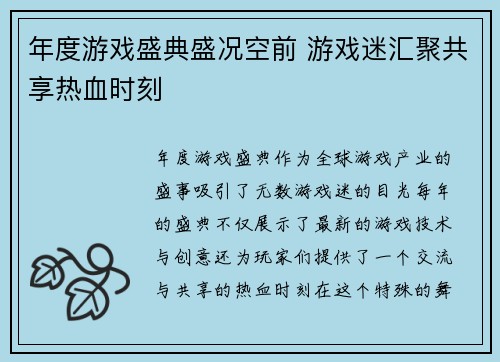 年度游戏盛典盛况空前 游戏迷汇聚共享热血时刻

年度游戏盛典作为全球游戏产业的盛事吸引了无数游戏迷的目光每年的盛典不仅展示了最新的游戏技术与创意还为玩家们提供了一个交流与共享的热血时刻在这个特殊的舞